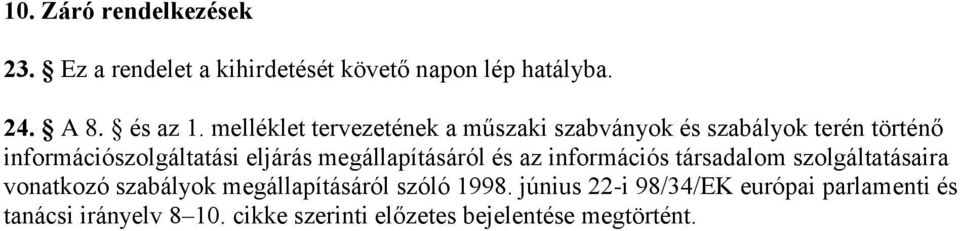 10. Záró rendelkezések

23. § Ez a rendelet a kihirdetését követő napon lép hatályba.

24. § A 8. § és az 1. melléklet tervezetének a műszaki szabványok és szabályok terén történő információszolgáltatási eljárás megállapításáról és az információs társadalom szolgáltatásaira vonatkozó szabályok megállapításáról szóló 1998. június 22-i 98/34/EK európai parlamenti és tanácsi irányelv 8–10. cikke szerinti előzetes bejelentése megtörtént.